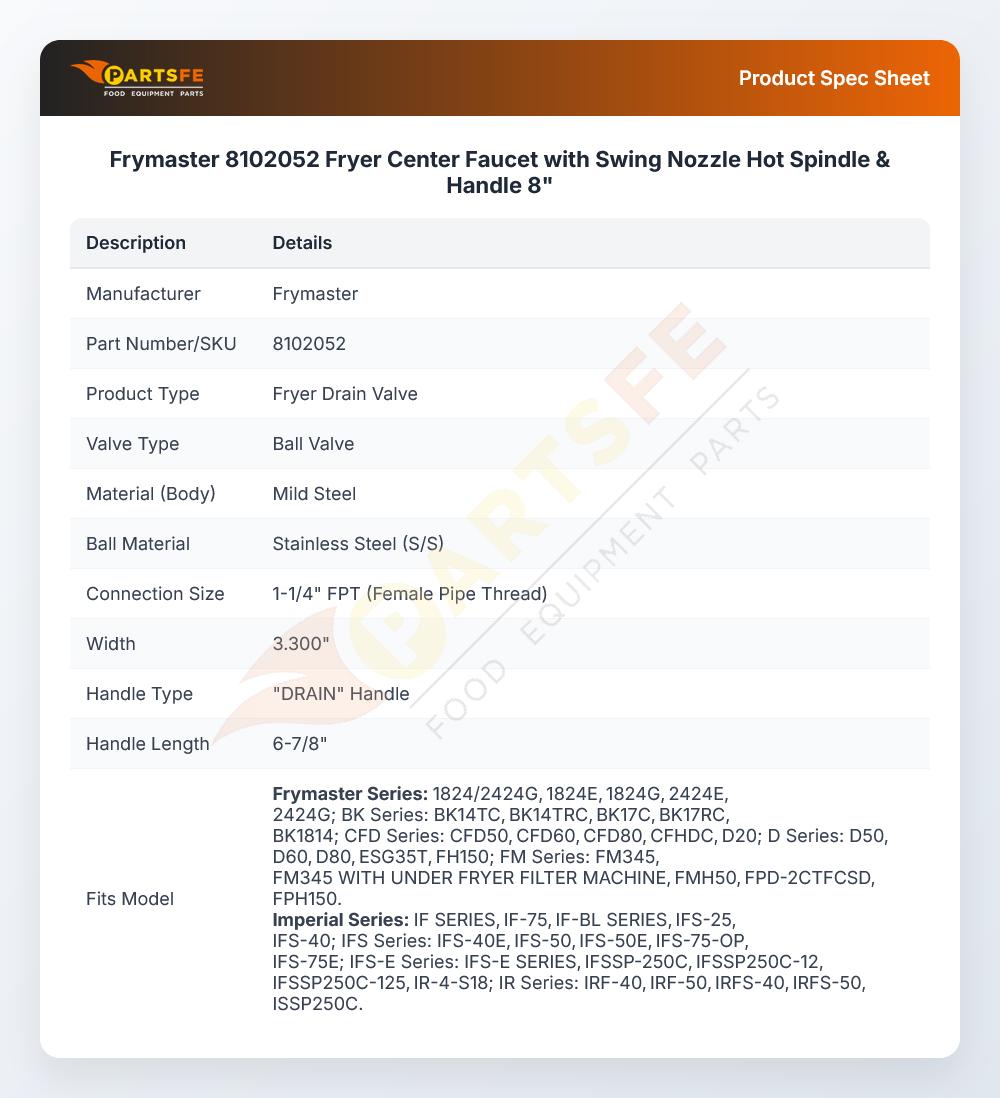 PARTSFE
FOOD EQUIPMENT PARTS

Product Spec Sheet

Frymaster 8102052 Fryer Center Faucet with Swing Nozzle Hot Spindle & Handle 8"

| Description | Details |
|---|---|
| Manufacturer | Frymaster |
| Part Number/SKU | 8102052 |
| Product Type | Fryer Drain Valve |
| Valve Type | Ball Valve |
| Material (Body) | Mild Steel |
| Ball Material | Stainless Steel (S/S) |
| Connection Size | 1-1/4" FPT (Female Pipe Thread) |
| Width | 3.300" |
| Handle Type | "DRAIN" Handle |
| Handle Length | 6-7/8" |
| Fits Model | Frymaster Series: 1824/2424G, 1824E, 1824G, 2424E, 2424G; BK Series: BK14TC, BK14TRC, BK17C, BK17RC, BK1814; CFD Series: CFD50, CFD60, CFD80, CFHDC, D20; D Series: D50, D60, D80, ESG35T, FH150; FM Series: FM345, FM345 WITH UNDER FRYER FILTER MACHINE, FMH50, FPD-2CTFCSD, FPH150. Imperial Series: IF SERIES, IF-75, IF-BL SERIES, IFS-25, IFS-40; IFS Series: IFS-40E, IFS-50, IFS-50E, IFS-75-OP, IFS-75E; IFS-E Series: IFS-E SERIES, IFSSP-250C, IFSSP250C-12, IFSSP250C-125, IR-4-S18; IR Series: IRF-40, IRF-50, IRFS-40, IRFS-50, ISSP250C. |

PARTSFE FOOD EQUIPMENT PARTS